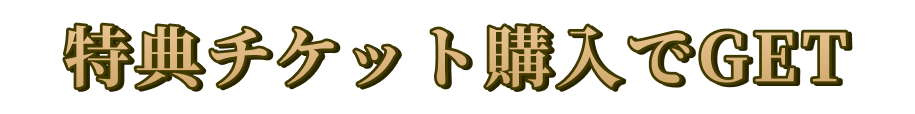 特典チケット購入でGET